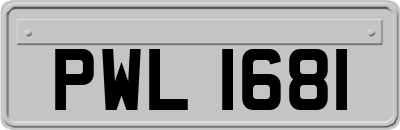 PWL 1681